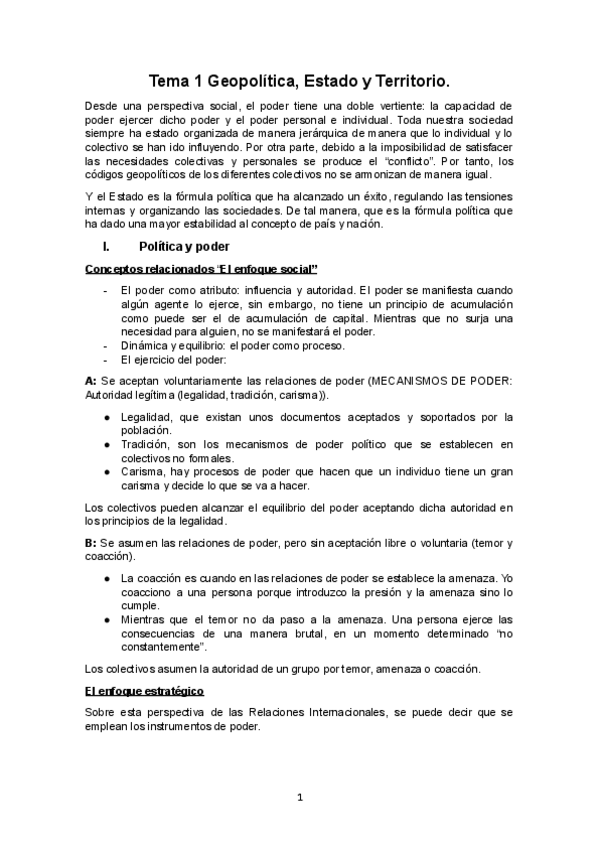 Tema 1 Geopolítica, Estado y Territorio.

Desde una perspectiva social, el poder tiene una doble vertiente: la capacidad de poder ejercer dicho poder y el poder personal e individual. Toda nuestra sociedad siempre ha estado organizada de manera jerárquica de manera que lo individual y lo colectivo se han ido influyendo. Por otra parte, debido a la imposibilidad de satisfacer las necesidades colectivas y personales se produce el "conflicto". Por tanto, los códigos geopolíticos de los diferentes colectivos no se armonizan de manera igual.

Y el Estado es la fórmula política que ha alcanzado un éxito, regulando las tensiones internas y organizando las sociedades. De tal manera, que es la fórmula política que ha dado una mayor estabilidad al concepto de país y nación.

I. Política y poder

Conceptos relacionados "El enfoque social"

- El poder como atributo: influencia y autoridad. El poder se manifiesta cuando algún agente lo ejerce, sin embargo, no tiene un principio de acumulación como puede ser el de acumulación de capital. Mientras que no surja una necesidad para alguien, no se manifestará el poder.
- Dinámica y equilibrio: el poder como proceso.
- El ejercicio del poder:

A: Se aceptan voluntariamente las relaciones de poder (MECANISMOS DE PODER: Autoridad legítima (legalidad, tradición, carisma)).

● Legalidad, que existan unos documentos aceptados y soportados por la población.
● Tradición, son los mecanismos de poder político que se establecen en colectivos no formales.
● Carisma, hay procesos de poder que hacen que un individuo tiene un gran carisma y decide lo que se va a hacer.

Los colectivos pueden alcanzar el equilibrio del poder aceptando dicha autoridad en los principios de la legalidad.

B: Se asumen las relaciones de poder, pero sin aceptación libre o voluntaria (temor y coacción).

● La coacción es cuando en las relaciones de poder se establece la amenaza. Yo coacciono a una persona porque introduzco la presión y la amenaza sino lo cumple.
● Mientras que el temor no da paso a la amenaza. Una persona ejerce las consecuencias de una manera brutal, en un momento determinado "no constantemente".

Los colectivos asumen la autoridad de un grupo por temor, amenaza o coacción.

El enfoque estratégico

Sobre esta perspectiva de las Relaciones Internacionales, se puede decir que se emplean los instrumentos de poder.

1